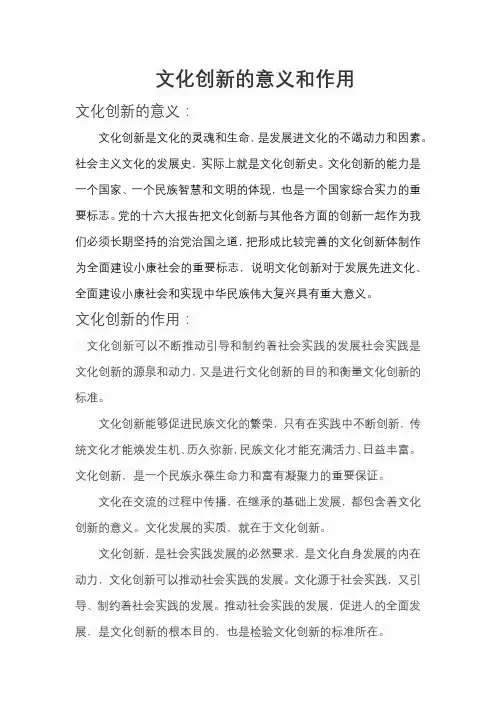 文化创新的意义和作用

文化创新的意义：

文化创新是文化的灵魂和生命，是发展进文化的不竭动力和因素。社会主义文化的发展史，实际上就是文化创新史。文化创新的能力是一个国家、一个民族智慧和文明的体现，也是一个国家综合实力的重要标志。党的十六大报告把文化创新与其他各方面的创新一起作为我们必须长期坚持的治党治国之道，把形成比较完善的文化创新体制作为全面建设小康社会的重要标志，说明文化创新对于发展先进文化、全面建设小康社会和实现中华民族伟大复兴具有重大意义。

文化创新的作用：

文化创新可以不断推动引导和制约着社会实践的发展社会实践是文化创新的源泉和动力，又是进行文化创新的目的和衡量文化创新的标准。

文化创新能够促进民族文化的繁荣，只有在实践中不断创新，传统文化才能焕发生机、历久弥新，民族文化才能充满活力、日益丰富。文化创新，是一个民族永葆生命力和富有凝聚力的重要保证。

文化在交流的过程中传播，在继承的基础上发展，都包含着文化创新的意义。文化发展的实质，就在于文化创新。

文化创新，是社会实践发展的必然要求，是文化自身发展的内在动力，文化创新可以推动社会实践的发展。文化源于社会实践，又引导、制约着社会实践的发展。推动社会实践的发展，促进人的全面发展，是文化创新的根本目的，也是检验文化创新的标准所在。